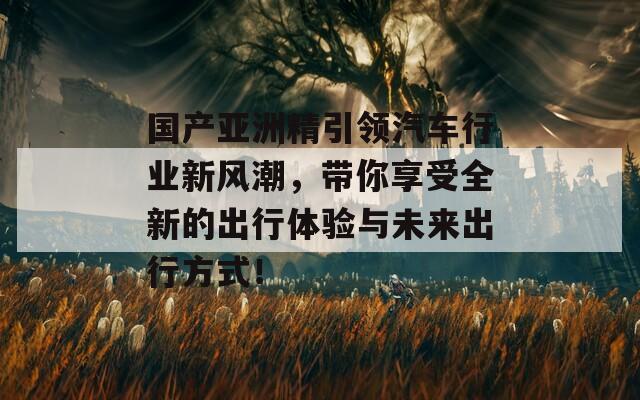 国产亚洲精引领汽车行业新风潮，带你享受全新的出行体验与未来出行方式！